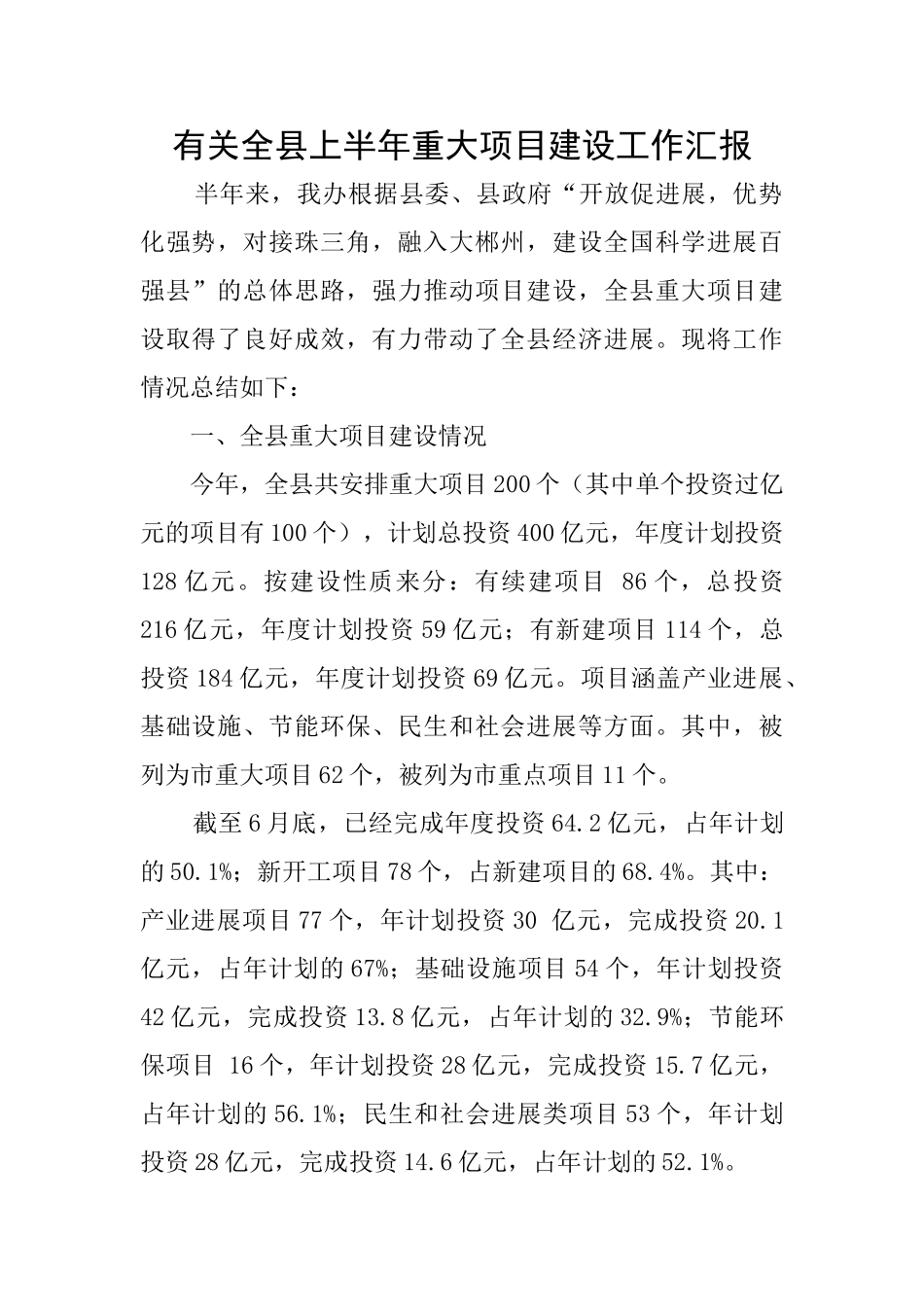 有关全县上半年重大项目建设工作汇报

半年来，我办根据县委、县政府“开放促进展，优势化强势，对接珠三角，融入大郴州，建设全国科学进展百强县”的总体思路，强力推动项目建设，全县重大项目建设取得了良好成效，有力带动了全县经济进展。现将工作情况总结如下：

一、全县重大项目建设情况

今年，全县共安排重大项目200个（其中单个投资过亿元的项目有100个），计划总投资400亿元，年度计划投资128亿元。按建设性质来分：有续建项目 86个，总投资216亿元，年度计划投资59亿元；有新建项目114个，总投资184亿元，年度计划投资69亿元。项目涵盖产业进展、基础设施、节能环保、民生和社会进展等方面。其中，被列为市重大项目62个，被列为市重点项目11个。

截至6月底，已经完成年度投资64.2亿元，占年计划的50.1%；新开工项目78个，占新建项目的68.4%。其中：产业进展项目77个，年计划投资30 亿元，完成投资20.1亿元，占年计划的67%；基础设施项目54个，年计划投资42亿元，完成投资13.8亿元，占年计划的32.9%；节能环保项目 16个，年计划投资28亿元，完成投资15.7亿元，占年计划的56.1%；民生和社会进展类项目53个，年计划投资28亿元，完成投资14.6亿元，占年计划的52.1%。